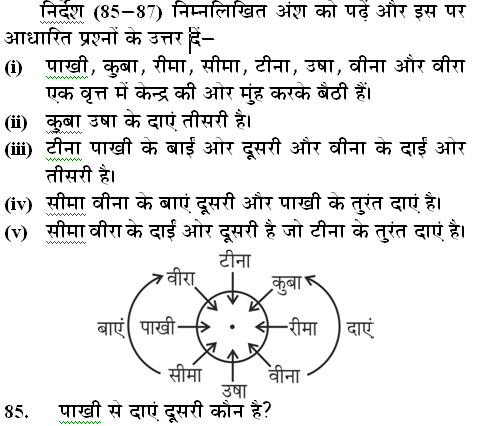 निर्देश (85–87) निम्नलिखित अंश को पढ़ें और इस पर आधारित प्रश्नों के उत्तर दें–

(i) पाखी, कुबा, रीमा, सीमा, टीना, उषा, वीना और वीरा एक वृत्त में केन्द्र की ओर मुंह करके बैठी हैं।

(ii) कुबा उषा के दाएं तीसरी है।

(iii) टीना पाखी के बाईं ओर दूसरी और वीना के दाईं ओर तीसरी है।

(iv) सीमा वीना के बाएं दूसरी और पाखी के तुरंत दाएं है।

(v) सीमा वीरा के दाईं ओर दूसरी है जो टीना के तुरंत दाएं है।

टीना
वीरा
कुबा
बाएं
पाखी
रीमा
दाएं
सीमा
वीना
उषा

85. पाखी से दाएं दूसरी कौन है?